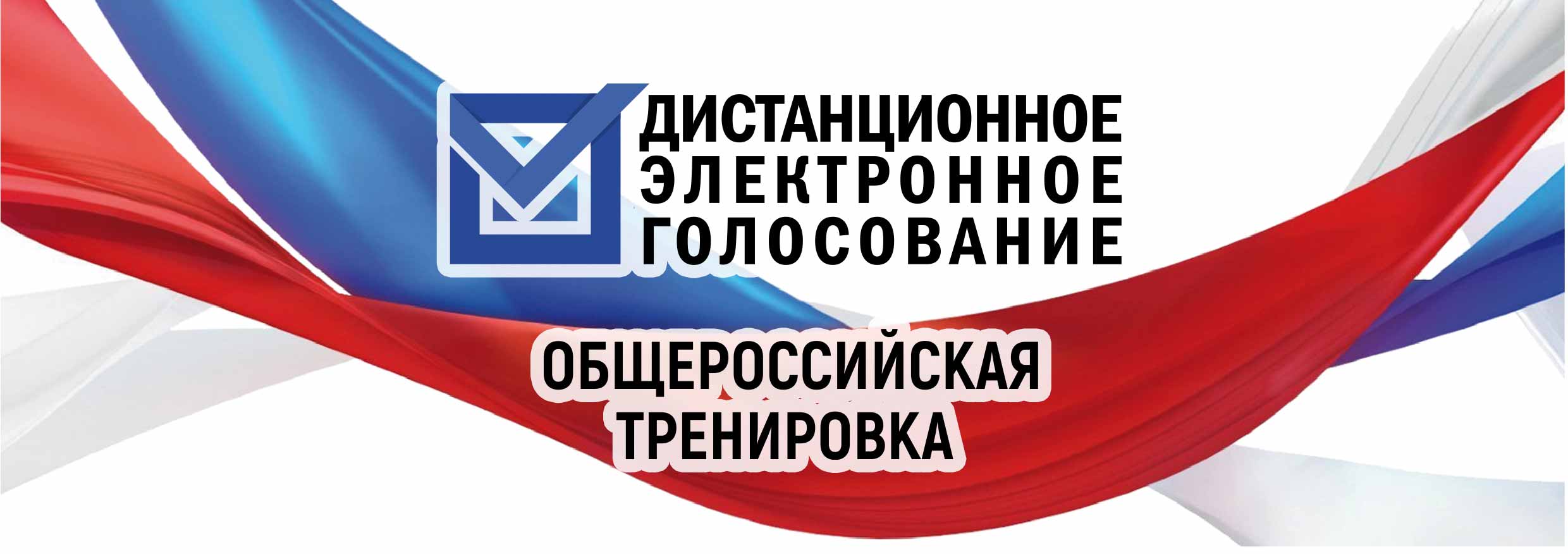 ДИСТАНЦИОННОЕ
ЭЛЕКТРОННОЕ
ГОЛОСОВАНИЕ

ОБЩЕРОССИЙСКАЯ
ТРЕНИРОВКА